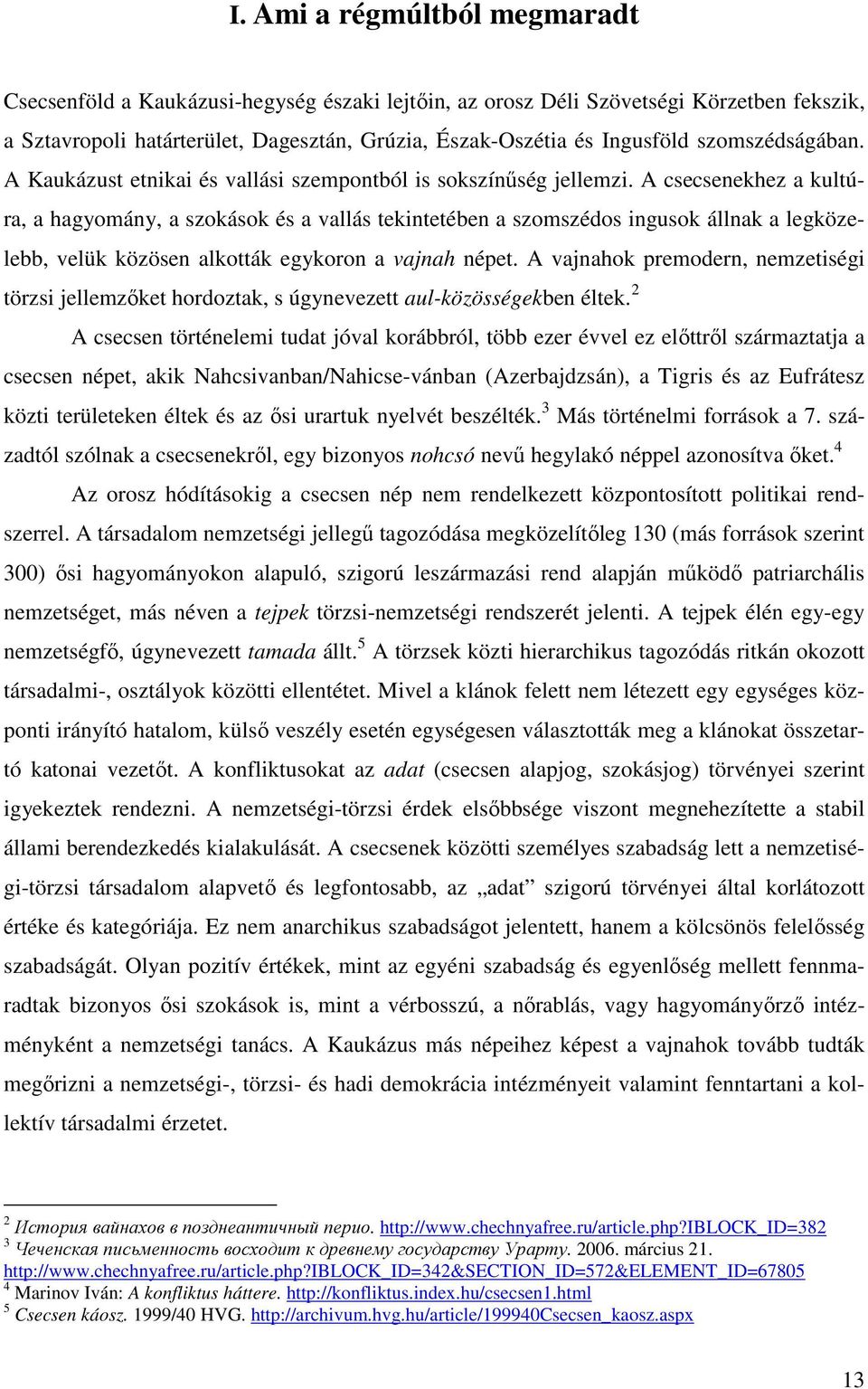 I. Ami a régmúltból megmaradt

Csecsenföld a Kaukázusi-hegység északi lejtőin, az orosz Déli Szövetségi Körzetben fekszik, a Sztavropoli határterület, Dagesztán, Grúzia, Észak-Oszétia és Ingusföld szomszédságában. A Kaukázust etnikai és vallási szempontból is sokszínűség jellemzi. A csecsenekhez a kultúra, a hagyomány, a szokások és a vallás tekintetében a szomszédos ingusok állnak a legközelebb, velük közösen alkották egykoron a vajnah népet. A vajnahok premodern, nemzetiségi törzsi jellemzőket hordoztak, s úgynevezett aul-közösségekben éltek.$^2$

A csecsen történelemi tudat jóval korábbról, több ezer évvel ez előttről származtatja a csecsen népet, akik Nahcsivanban/Nahicse-vánban (Azerbajdzsán), a Tigris és az Eufrátesz közti területeken éltek és az ősi urartuk nyelvét beszélték.$^3$ Más történelmi források a 7. századtól szólnak a csecsenekről, egy bizonyos nohcsó nevű hegylakó néppel azonosítva őket.$^4$

Az orosz hódításokig a csecsen nép nem rendelkezett központosított politikai rendszerrel. A társadalom nemzetségi jellegű tagozódása megközelítőleg 130 (más források szerint 300) ősi hagyományokon alapuló, szigorú leszármazási rend alapján működő patriarchális nemzetséget, más néven a tejpek törzsi-nemzetségi rendszerét jelenti. A tejpek élén egy-egy nemzetségfő, úgynevezett tamada állt.$^5$ A törzsek közti hierarchikus tagozódás ritkán okozott társadalmi-, osztályok közötti ellentétet. Mivel a klánok felett nem létezett egy egységes központi irányító hatalom, külső veszély esetén egységesen választották meg a klánokat összetartó katonai vezetőt. A konfliktusokat az adat (csecsen alapjog, szokásjog) törvényei szerint igyekeztek rendezni. A nemzetségi-törzsi érdek elsőbbsége viszont megnehezítette a stabil állami berendezkedés kialakulását. A csecsenek közötti személyes szabadság lett a nemzetségi-törzsi társadalom alapvető és legfontosabb, az „adat” szigorú törvényei által korlátozott értéke és kategóriája. Ez nem anarchikus szabadságot jelentett, hanem a kölcsönös felelősség szabadságát. Olyan pozitív értékek, mint az egyéni szabadság és egyenlőség mellett fennmaradtak bizonyos ősi szokások is, mint a vérbosszú, a nőrablás, vagy hagyományőrző intézményként a nemzetségi tanács. A Kaukázus más népeihez képest a vajnahok tovább tudták megőrizni a nemzetségi-, törzsi- és hadi demokrácia intézményeit valamint fenntartani a kollektív társadalmi érzetet.

$^2$ История вайнахов в позднеантичный перио. http://www.chechnyafree.ru/article.php?IBLOCK_ID=382
$^3$ Чеченская письменность восходит к древнему государству Урарту. 2006. március 21. http://www.chechnyafree.ru/article.php?IBLOCK_ID=342&SECTION_ID=572&ELEMENT_ID=67805
$^4$ Marinov Iván: A konfliktus háttere. http://konfliktus.index.hu/csecsen1.html
$^5$ Csecsen káosz. 1999/40 HVG. http://archivum.hvg.hu/article/199940Csecsen_kaosz.aspx

13